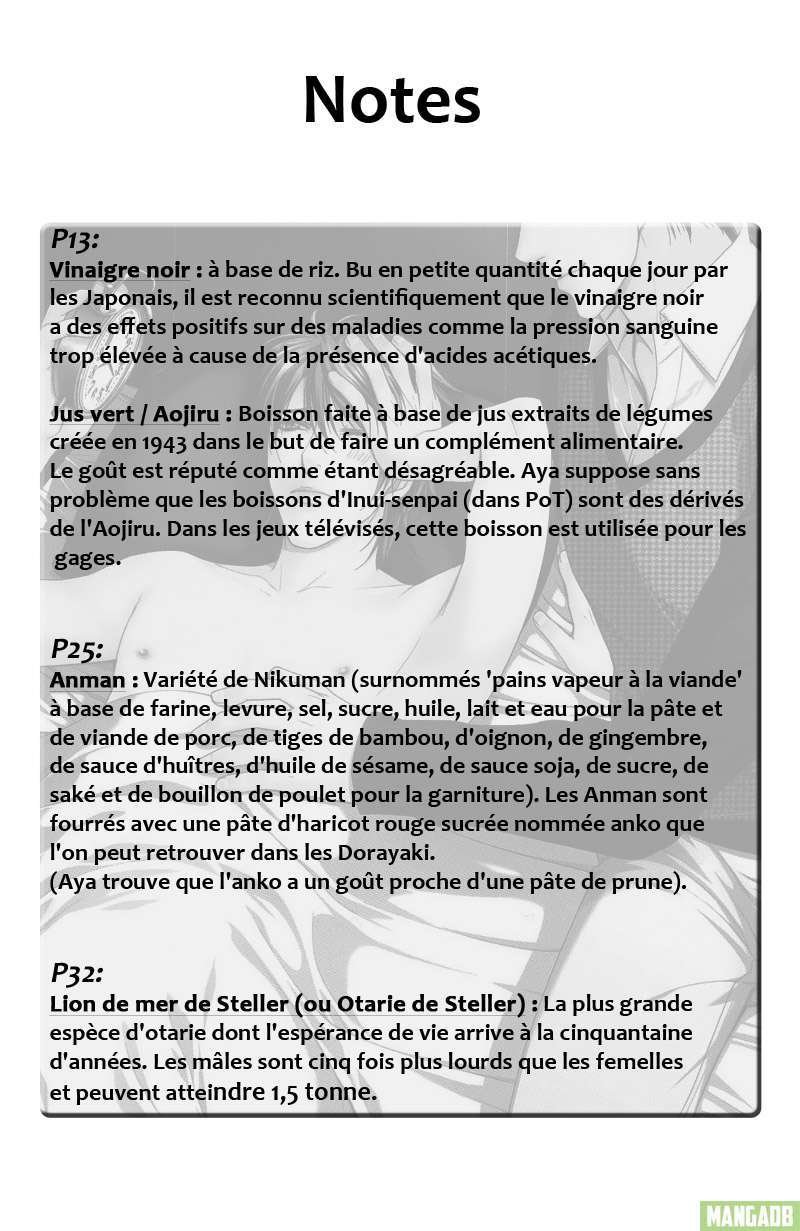 Notes

P13:
Vinaigre noir : à base de riz. Bu en petite quantité chaque jour par les Japonais, il est reconnu scientifiquement que le vinaigre noir a des effets positifs sur des maladies comme la pression sanguine trop élevée à cause de la présence d'acides acétiques.

Jus vert / Aojiru : Boisson faite à base de jus extraits de légumes créée en 1943 dans le but de faire un complément alimentaire.
Le goût est réputé comme étant désagréable. Aya suppose sans problème que les boissons d'Inui-senpai (dans PoT) sont des dérivés de l'Aojiru. Dans les jeux télévisés, cette boisson est utilisée pour les gages.

P25:
Anman : Variété de Nikuman (surnommés 'pains vapeur à la viande' à base de farine, levure, sel, sucre, huile, lait et eau pour la pâte et de viande de porc, de tiges de bambou, d'oignon, de gingembre, de sauce d'huîtres, d'huile de sésame, de sauce soja, de sucre, de saké et de bouillon de poulet pour la garniture). Les Anman sont fourrés avec une pâte d'haricot rouge sucrée nommée anko que l'on peut retrouver dans les Dorayaki.
(Aya trouve que l'anko a un goût proche d'une pâte de prune).

P32:
Lion de mer de Steller (ou Otarie de Steller) : La plus grande espèce d'otarie dont l'espérance de vie arrive à la cinquantaine d'années. Les mâles sont cinq fois plus lourds que les femelles et peuvent atteindre 1,5 tonne.

MANGADB